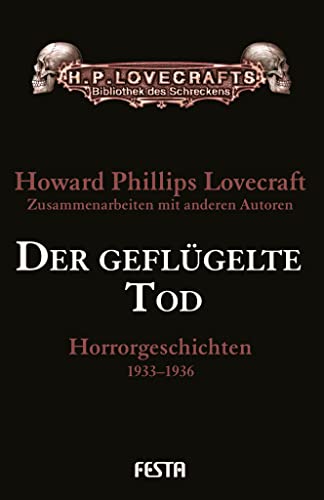 H.P. LOVECRAFTS
Bibliothek des Schreckens

Howard Phillips Lovecraft
Zusammenarbeiten mit anderen Autoren

DER GEFLÜGELTE TOD

Horrorgeschichten
1933–1936

FESTA